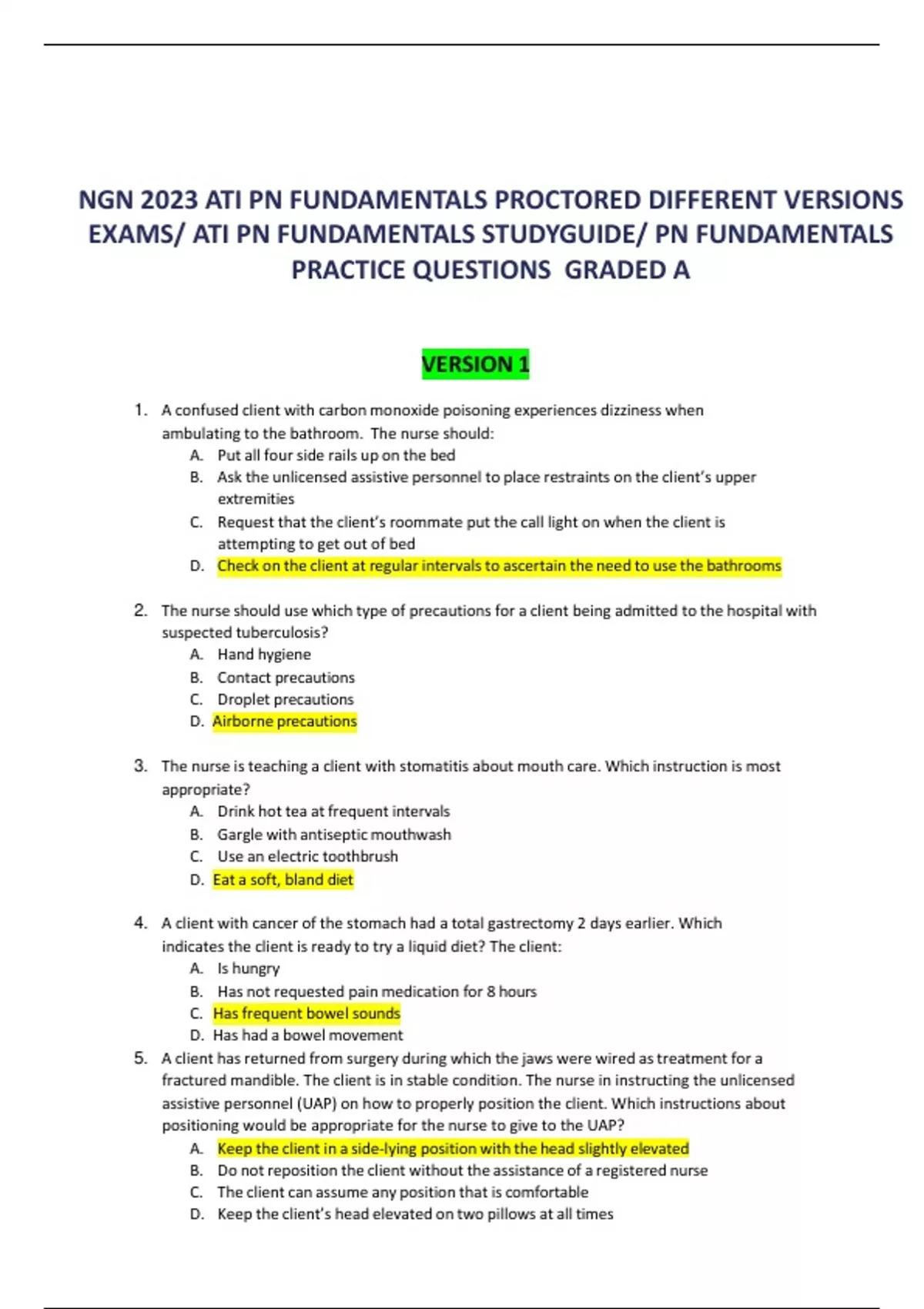 NGN 2023 ATI PN FUNDAMENTALS PROCTORED DIFFERENT VERSIONS EXAMS/ ATI PN FUNDAMENTALS STUDYGUIDE/ PN FUNDAMENTALS PRACTICE QUESTIONS GRADED A

VERSION 1

1. A confused client with carbon monoxide poisoning experiences dizziness when ambulating to the bathroom. The nurse should:
A. Put all four side rails up on the bed
B. Ask the unlicensed assistive personnel to place restraints on the client's upper extremities
C. Request that the client's roommate put the call light on when the client is attempting to get out of bed
D. Check on the client at regular intervals to ascertain the need to use the bathrooms

2. The nurse should use which type of precautions for a client being admitted to the hospital with suspected tuberculosis?
A. Hand hygiene
B. Contact precautions
C. Droplet precautions
D. Airborne precautions

3. The nurse is teaching a client with stomatitis about mouth care. Which instruction is most appropriate?
A. Drink hot tea at frequent intervals
B. Gargle with antiseptic mouthwash
C. Use an electric toothbrush
D. Eat a soft, bland diet

4. A client with cancer of the stomach had a total gastrectomy 2 days earlier. Which indicates the client is ready to try a liquid diet? The client:
A. Is hungry
B. Has not requested pain medication for 8 hours
C. Has frequent bowel sounds
D. Has had a bowel movement

5. A client has returned from surgery during which the jaws were wired as treatment for a fractured mandible. The client is in stable condition. The nurse in instructing the unlicensed assistive personnel (UAP) on how to properly position the client. Which instructions about positioning would be appropriate for the nurse to give to the UAP?
A. Keep the client in a side-lying position with the head slightly elevated
B. Do not reposition the client without the assistance of a registered nurse
C. The client can assume any position that is comfortable
D. Keep the client's head elevated on two pillows at all times